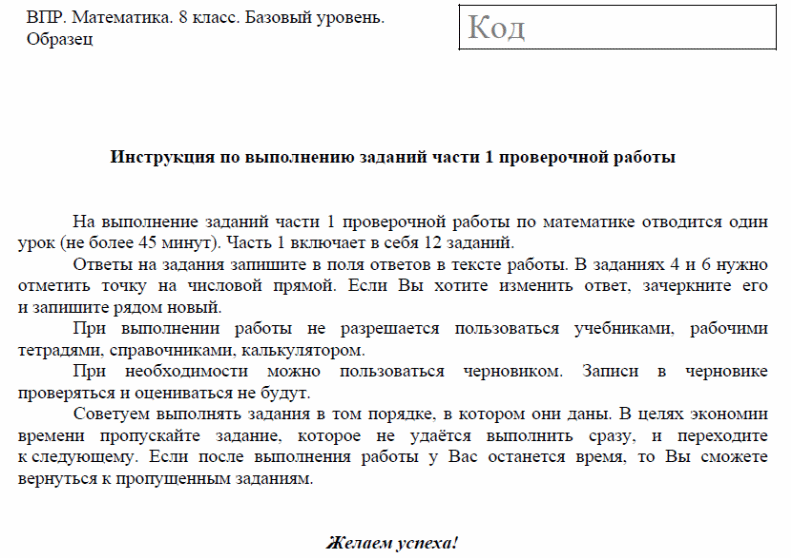 ВПР. Математика. 8 класс. Базовый уровень. Образец

Код

Инструкция по выполнению заданий части 1 проверочной работы

На выполнение заданий части 1 проверочной работы по математике отводится один урок (не более 45 минут). Часть 1 включает в себя 12 заданий.

Ответы на задания запишите в поля ответов в тексте работы. В заданиях 4 и 6 нужно отметить точку на числовой прямой. Если Вы хотите изменить ответ, зачеркните его и запишите рядом новый.

При выполнении работы не разрешается пользоваться учебниками, рабочими тетрадями, справочниками, калькулятором.

При необходимости можно пользоваться черновиком. Записи в черновике проверяться и оцениваться не будут.

Советуем выполнять задания в том порядке, в котором они даны. В целях экономии времени пропускайте задание, которое не удаётся выполнить сразу, и переходите к следующему. Если после выполнения работы у Вас останется время, то Вы сможете вернуться к пропущенным заданиям.

Желаем успеха!